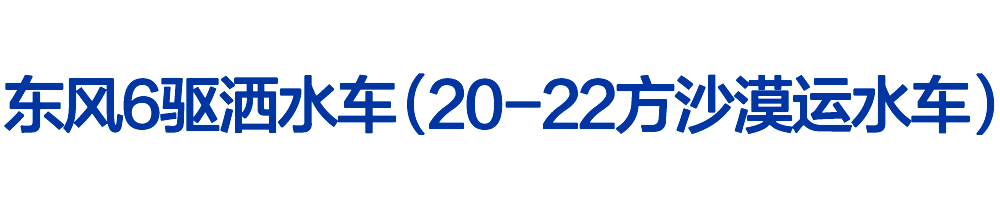 东风6驱洒水车（20-22方沙漠运水车）